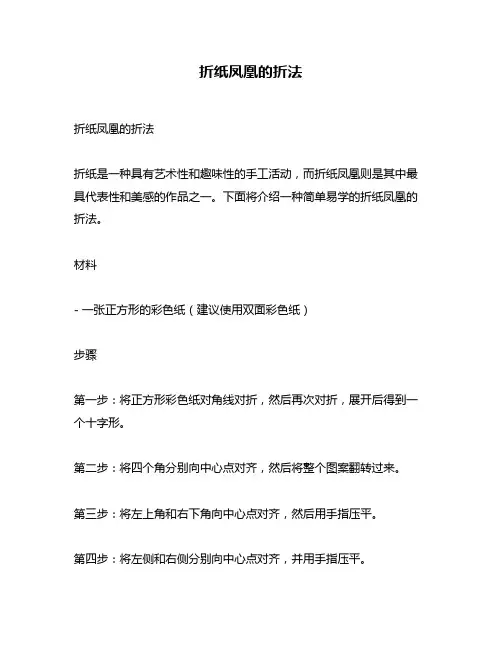 折纸凤凰的折法

折纸凤凰的折法

折纸是一种具有艺术性和趣味性的手工活动，而折纸凤凰则是其中最具代表性和美感的作品之一。下面将介绍一种简单易学的折纸凤凰的折法。

材料

- 一张正方形的彩色纸（建议使用双面彩色纸）

步骤

第一步：将正方形彩色纸对角线对折，然后再次对折，展开后得到一个十字形。

第二步：将四个角分别向中心点对齐，然后将整个图案翻转过来。

第三步：将左上角和右下角向中心点对齐，然后用手指压平。

第四步：将左侧和右侧分别向中心点对齐，并用手指压平。